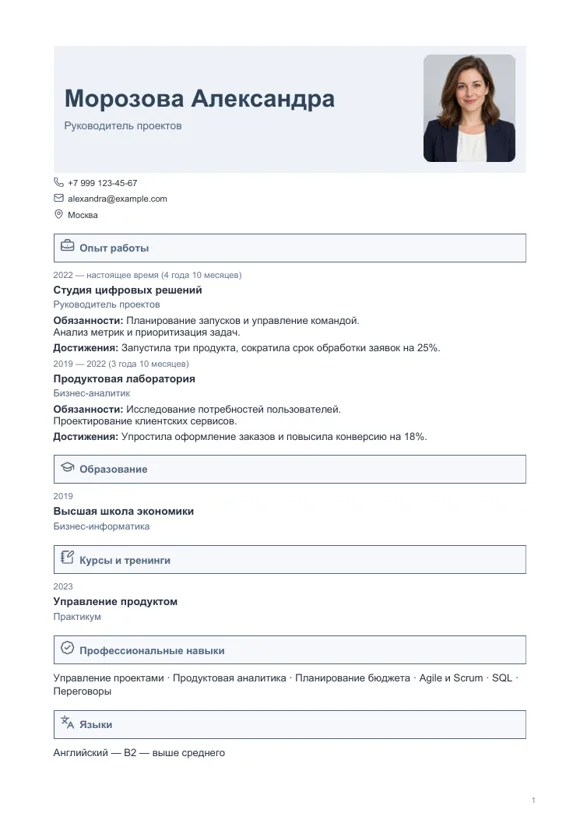 Морозова Александра

Руководитель проектов

+7 999 123-45-67

alexandra@example.com

Москва

Опыт работы

2022 — настоящее время (4 года 10 месяцев)

Студия цифровых решений

Руководитель проектов

Обязанности: Планирование запусков и управление командой.
Анализ метрик и приоритизация задач.

Достижения: Запустила три продукта, сократила срок обработки заявок на 25%.

2019 — 2022 (3 года 10 месяцев)

Продуктовая лаборатория

Бизнес-аналитик

Обязанности: Исследование потребностей пользователей.
Проектирование клиентских сервисов.

Достижения: Упростила оформление заказов и повысила конверсию на 18%.

Образование

2019

Высшая школа экономики

Бизнес-информатика

Курсы и тренинги

2023

Управление продуктом

Практикум

Профессиональные навыки

Управление проектами · Продуктовая аналитика · Планирование бюджета · Agile и Scrum · SQL · Переговоры

Языки

Английский — B2 — выше среднего

1